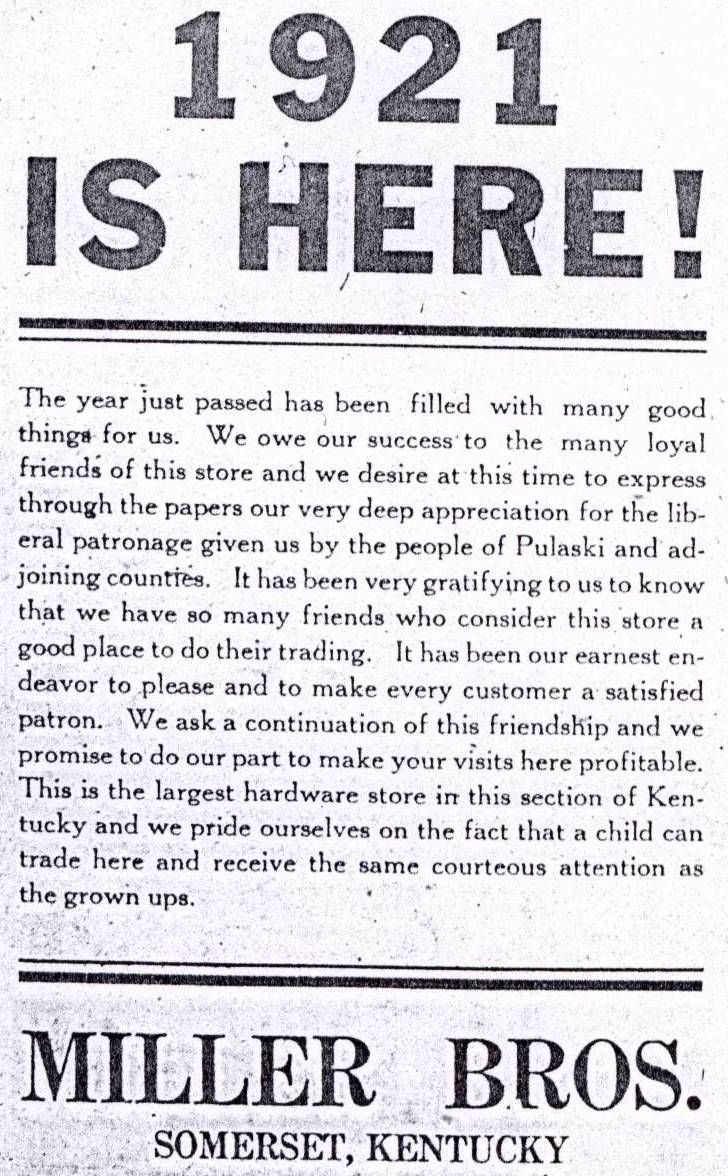 1921 IS HERE!

The year just passed has been filled with many good things for us. We owe our success to the many loyal friends of this store and we desire at this time to express through the papers our very deep appreciation for the liberal patronage given us by the people of Pulaski and adjoining counties. It has been very gratifying to us to know that we have so many friends who consider this store a good place to do their trading. It has been our earnest endeavor to please and to make every customer a satisfied patron. We ask a continuation of this friendship and we promise to do our part to make your visits here profitable. This is the largest hardware store in this section of Kentucky and we pride ourselves on the fact that a child can trade here and receive the same courteous attention as the grown ups.

MILLER BROS.
SOMERSET, KENTUCKY